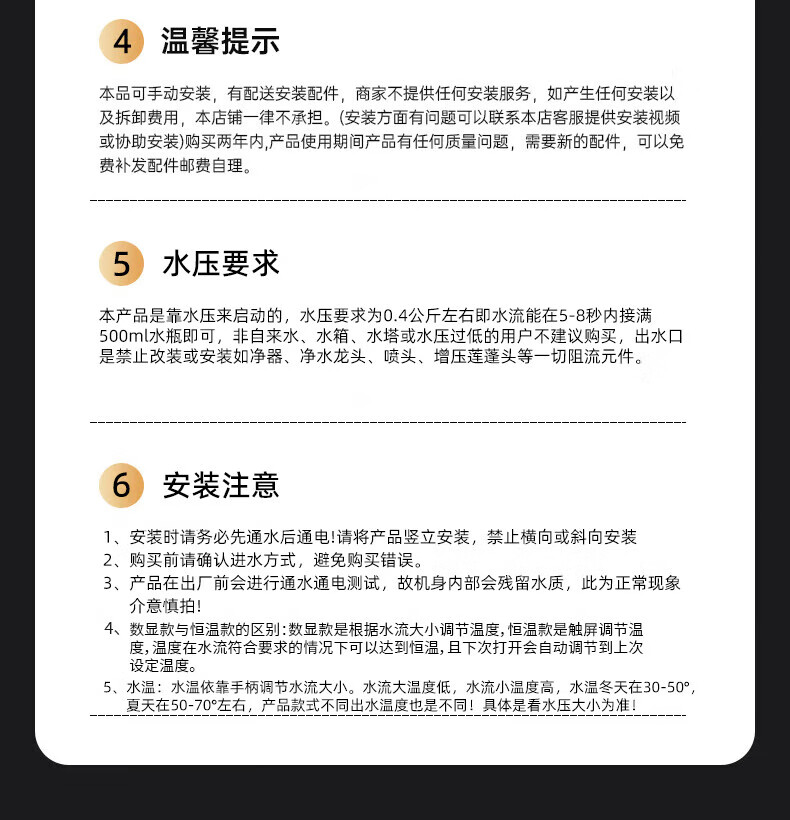 4 温馨提示

本品可手动安装，有配送安装配件，商家不提供任何安装服务，如产生任何安装以及拆卸费用，本店铺一律不承担。(安装方面有问题可以联系本店客服提供安装视频或协助安装)购买两年内,产品使用期间产品有任何质量问题，需要新的配件，可以免费补发配件邮费自理。

5 水压要求

本产品是靠水压来启动的，水压要求为0.4公斤左右即水流能在5-8秒内接满500ml水瓶即可，非自来水、水箱、水塔或水压过低的用户不建议购买，出水口是禁止改装或安装如净器、净水龙头、喷头、增压莲蓬头等一切阻流元件。

6 安装注意

1、安装时请务必先通水后通电!请将产品竖立安装，禁止横向或斜向安装
2、购买前请确认进水方式，避免购买错误。
3、产品在出厂前会进行通水通电测试，故机身内部会残留水质，此为正常现象介意慎拍!
4、数显款与恒温款的区别:数显款是根据水流大小调节温度,恒温款是触屏调节温度,温度在水流符合要求的情况下可以达到恒温,且下次打开会自动调节到上次设定温度。
5、水温：水温依靠手柄调节水流大小。水流大温度低，水流小温度高，水温冬天在30-50°，夏天在50-70°左右，产品款式不同出水温度也是不同！具体是看水压大小为准！